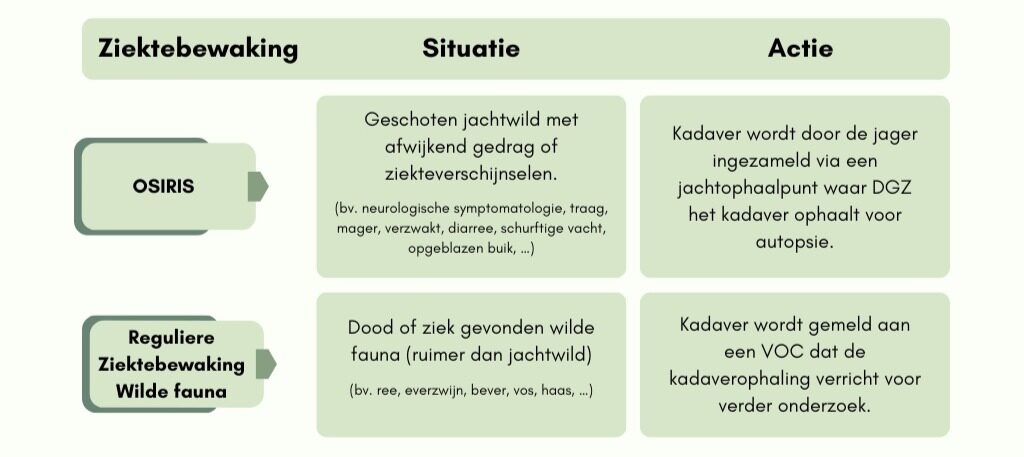 | Ziektebewaking | Situatie | Actie |
|---|---|---|
| OSIRIS | Geschoten jachtwild met afwijkend gedrag of ziekteverschijnselen. (bv. neurologische symptomatologie, traag, mager, verzwakt, diarree, schurftige vacht, opgeblazen buik, ...) | Kadaver wordt door de jager ingezameld via een jachtophaalpunt waar DGZ het kadaver ophaalt voor autopsie. |
| Reguliere Ziektebewaking Wilde fauna | Dood of ziek gevonden wilde fauna (ruimer dan jachtwild) (bv. ree, everzwijn, bever, vos, haas, ...) | Kadaver wordt gemeld aan een VOC dat de kadaverophaling verricht voor verder onderzoek. |